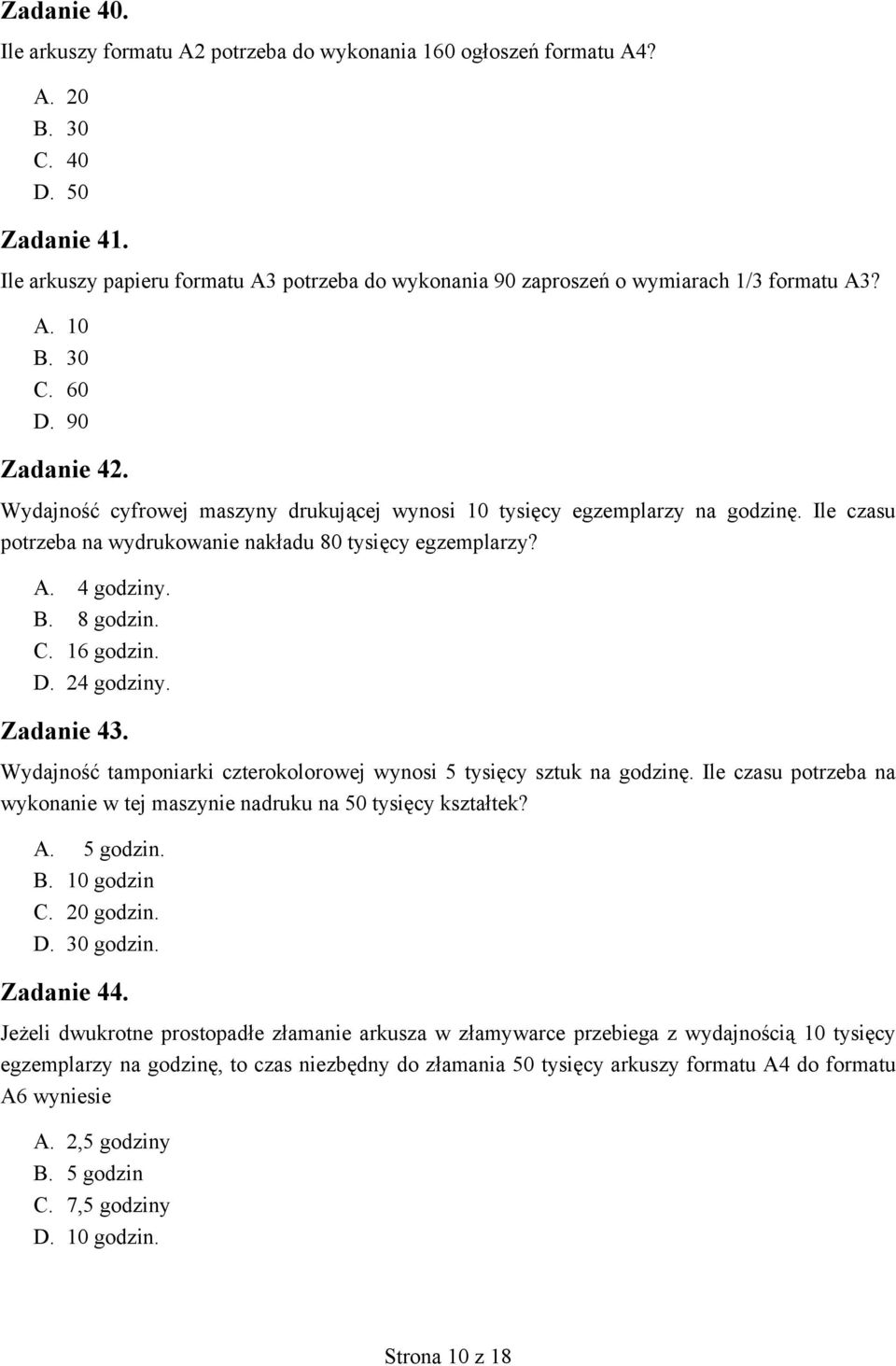 Zadanie 40.
Ile arkuszy formatu A2 potrzeba do wykonania 160 ogłoszeń formatu A4?

A. 20
B. 30
C. 40
D. 50

Zadanie 41.
Ile arkuszy papieru formatu A3 potrzeba do wykonania 90 zaproszeń o wymiarach 1/3 formatu A3?

A. 10
B. 30
C. 60
D. 90

Zadanie 42.
Wydajność cyfrowej maszyny drukującej wynosi 10 tysięcy egzemplarzy na godzinę. Ile czasu potrzeba na wydrukowanie nakładu 80 tysięcy egzemplarzy?

A. 4 godziny.
B. 8 godzin.
C. 16 godzin.
D. 24 godziny.

Zadanie 43.
Wydajność tamponiarki czterokolorowej wynosi 5 tysięcy sztuk na godzinę. Ile czasu potrzeba na wykonanie w tej maszynie nadruku na 50 tysięcy kształtek?

A. 5 godzin.
B. 10 godzin
C. 20 godzin.
D. 30 godzin.

Zadanie 44.
Jeżeli dwukrotne prostopadłe złamanie arkusza w złamywarce przebiega z wydajnością 10 tysięcy egzemplarzy na godzinę, to czas niezbędny do złamania 50 tysięcy arkuszy formatu A4 do formatu A6 wyniesie

A. 2,5 godziny
B. 5 godzin
C. 7,5 godziny
D. 10 godzin.

Strona 10 z 18